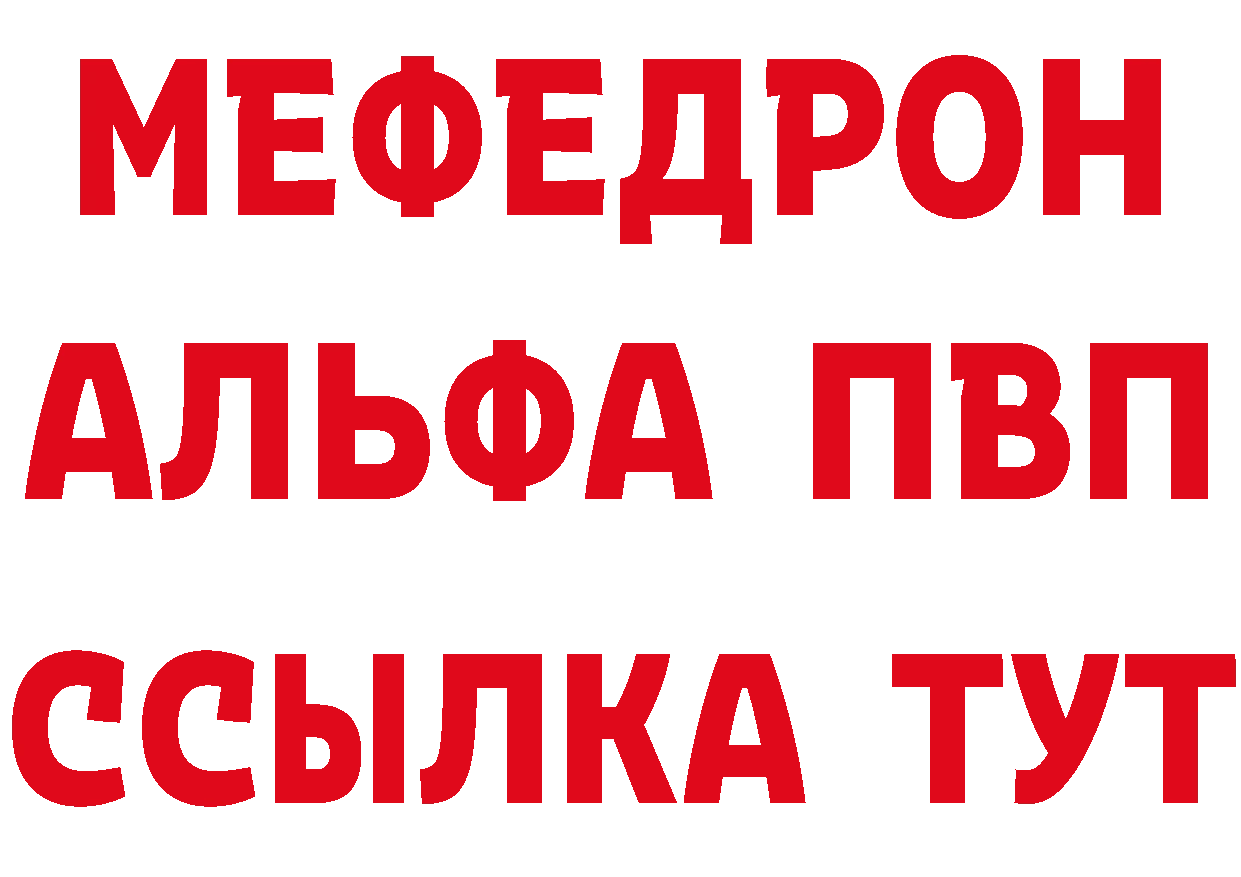 МЕФЕДРОН
АЛЬФА ПВП
ССЫЛКА ТУТ